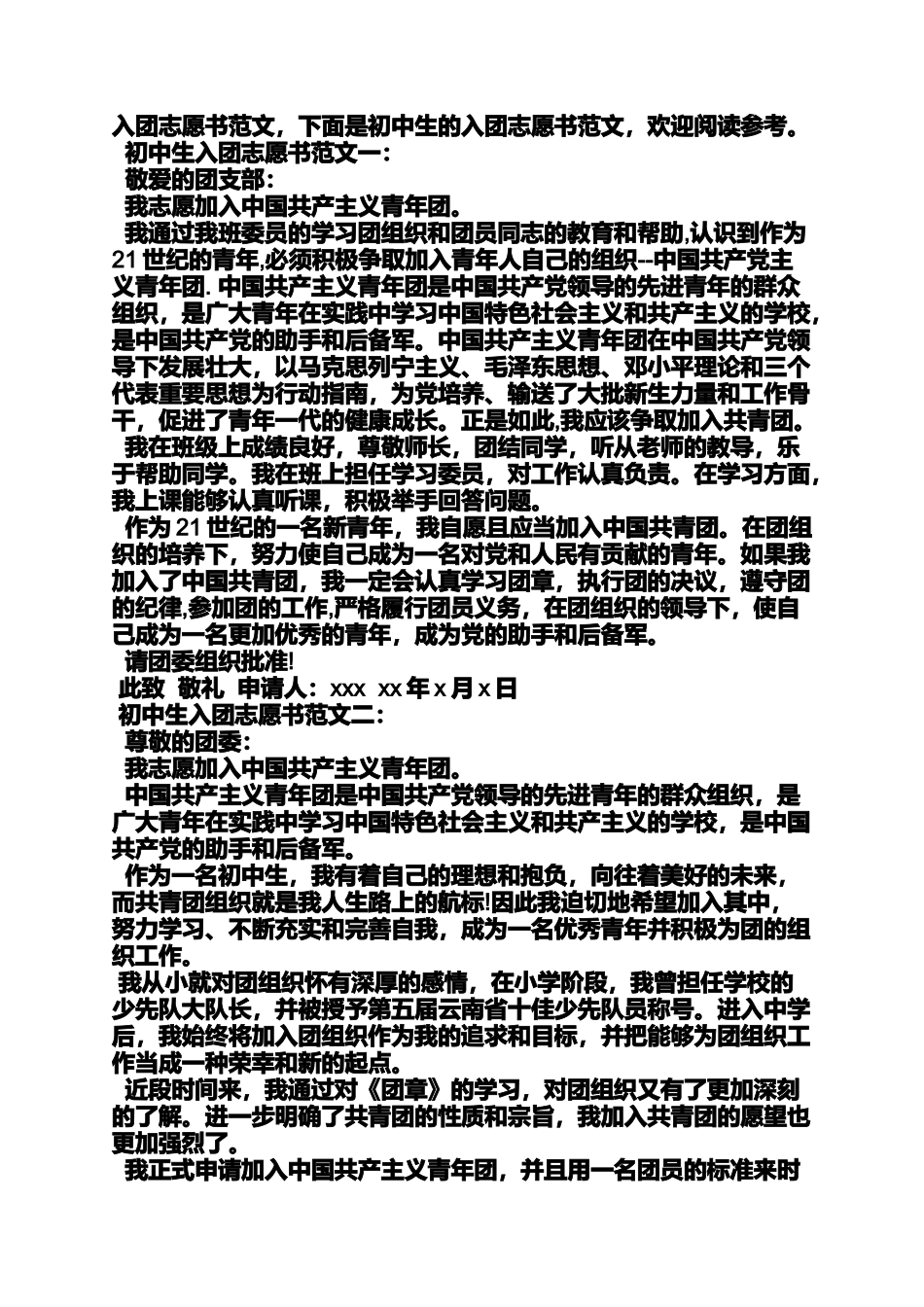 入团志愿书范文，下面是初中生的入团志愿书范文，欢迎阅读参考。

初中生入团志愿书范文一：

敬爱的团支部：

我志愿加入中国共产主义青年团。

我通过我班委员的学习团组织和团员同志的教育和帮助,认识到作为21世纪的青年,必须积极争取加入青年人自己的组织--中国共产党主义青年团. 中国共产主义青年团是中国共产党领导的先进青年的群众组织，是广大青年在实践中学习中国特色社会主义和共产主义的学校，是中国共产党的助手和后备军。中国共产主义青年团在中国共产党领导下发展壮大，以马克思列宁主义、毛泽东思想、邓小平理论和三个代表重要思想为行动指南，为党培养、输送了大批新生力量和工作骨干，促进了青年一代的健康成长。正是如此,我应该争取加入共青团。

我在班级上成绩良好，尊敬师长，团结同学，听从老师的教导，乐于帮助同学。我在班上担任学习委员，对工作认真负责。在学习方面，我上课能够认真听课，积极举手回答问题。

作为21世纪的一名新青年，我自愿且应当加入中国共青团。在团组织的培养下，努力使自己成为一名对党和人民有贡献的青年。如果我加入了中国共青团，我一定会认真学习团章，执行团的决议，遵守团的纪律,参加团的工作,严格履行团员义务，在团组织的领导下，使自己成为一名更加优秀的青年，成为党的助手和后备军。

请团委组织批准!

此致 敬礼 申请人：xxx xx年x月x日

初中生入团志愿书范文二：

尊敬的团委：

我志愿加入中国共产主义青年团。

中国共产主义青年团是中国共产党领导的先进青年的群众组织，是广大青年在实践中学习中国特色社会主义和共产主义的学校，是中国共产党的助手和后备军。

作为一名初中生，我有着自己的理想和抱负，向往着美好的未来，而共青团组织就是我人生路上的航标!因此我迫切地希望加入其中，努力学习、不断充实和完善自我，成为一名优秀青年并积极为团的组织工作。

我从小就对团组织怀有深厚的感情，在小学阶段，我曾担任学校的少先队大队长，并被授予第五届云南省十佳少先队员称号。进入中学后，我始终将加入团组织作为我的追求和目标，并把能够为团组织工作当成一种荣幸和新的起点。

近段时间来，我通过对《团章》的学习，对团组织又有了更加深刻的了解。进一步明确了共青团的性质和宗旨，我加入共青团的愿望也更加强烈了。

我正式申请加入中国共产主义青年团，并且用一名团员的标准来时